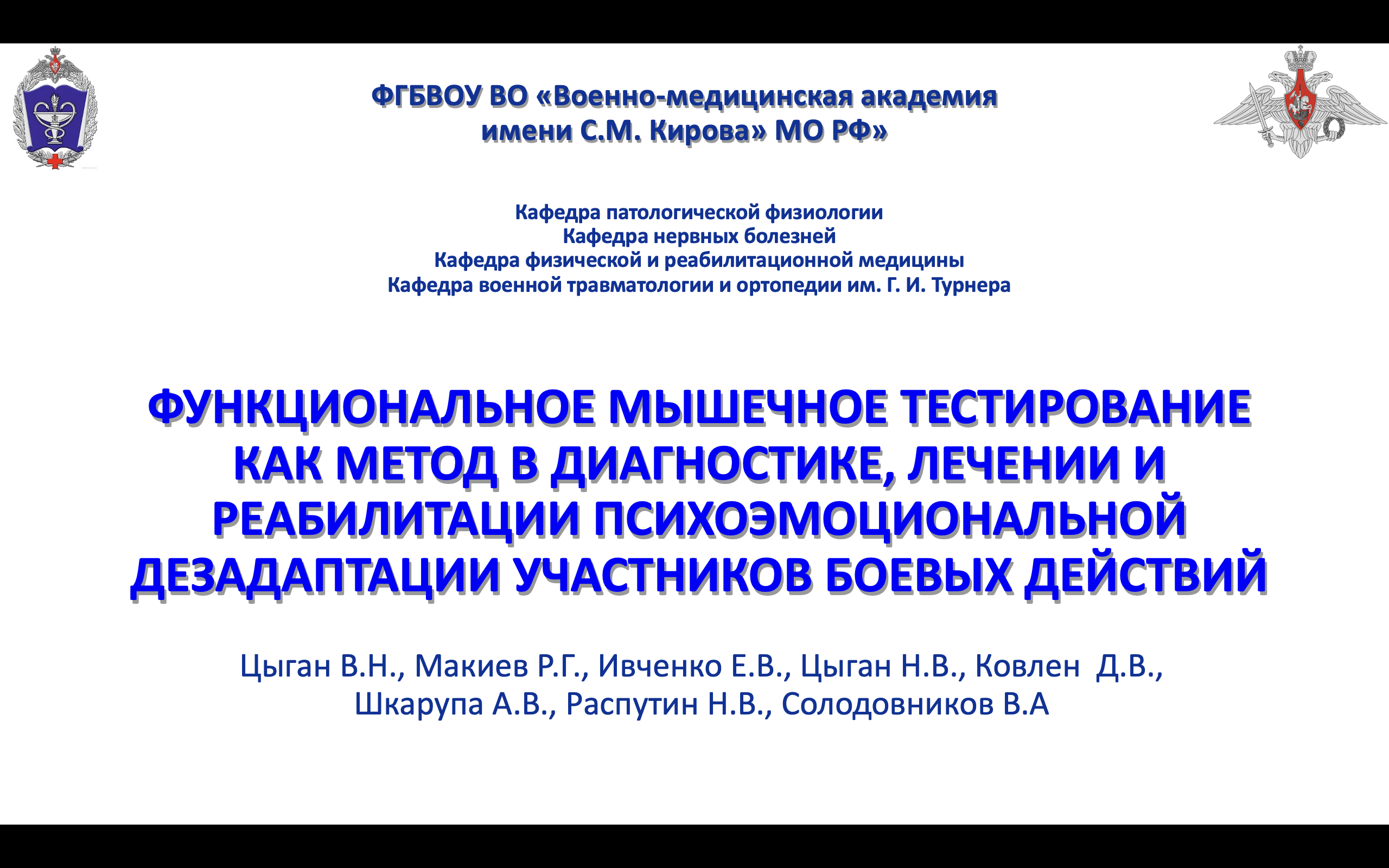 ФГБВОУ ВО «Военно-медицинская академия имени С.М. Кирова» МО РФ»

Кафедра патологической физиологии
Кафедра нервных болезней
Кафедра физической и реабилитационной медицины
Кафедра военной травматологии и ортопедии им. Г. И. Турнера

ФУНКЦИОНАЛЬНОЕ МЫШЕЧНОЕ ТЕСТИРОВАНИЕ КАК МЕТОД В ДИАГНОСТИКЕ, ЛЕЧЕНИИ И РЕАБИЛИТАЦИИ ПСИХОЭМОЦИОНАЛЬНОЙ ДЕЗАДАПТАЦИИ УЧАСТНИКОВ БОЕВЫХ ДЕЙСТВИЙ

Цыган В.Н., Макиев Р.Г., Ивченко Е.В., Цыган Н.В., Ковлен Д.В., Шкарупа А.В., Распутин Н.В., Солодовников В.А